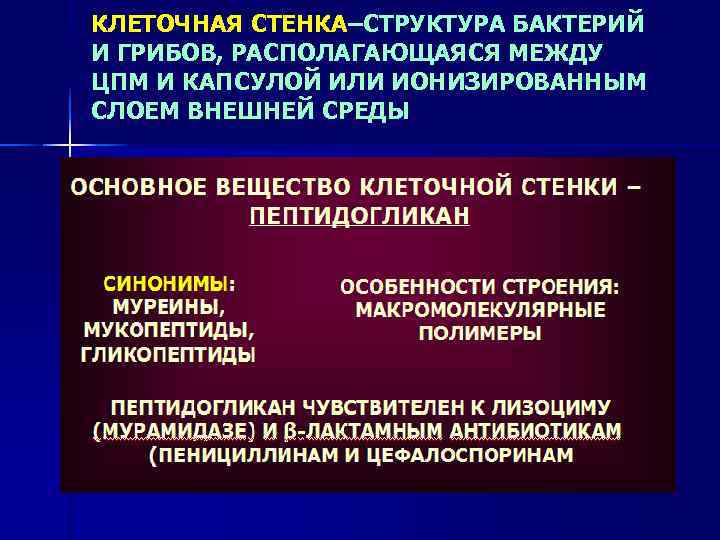 КЛЕТОЧНАЯ СТЕНКА–СТРУКТУРА БАКТЕРИЙ И ГРИБОВ, РАСПОЛАГАЮЩАЯСЯ МЕЖДУ ЦПМ И КАПСУЛОЙ ИЛИ ИОНИЗИРОВАННЫМ СЛОЕМ ВНЕШНЕЙ СРЕДЫ

ОСНОВНОЕ ВЕЩЕСТВО КЛЕТОЧНОЙ СТЕНКИ – ПЕПТИДОГЛИКАН

СИНОНИМЫ: МУРЕИНЫ, МУКОПЕПТИДЫ, ГЛИКОПЕПТИДЫ

ОСОБЕННОСТИ СТРОЕНИЯ: МАКРОМОЛЕКУЛЯРНЫЕ ПОЛИМЕРЫ

ПЕПТИДОГЛИКАН ЧУВСТВИТЕЛЕН К ЛИЗОЦИМУ (МУРАМИДАЗЕ) И β-ЛАКТАМНЫМ АНТИБИОТИКАМ (ПЕНИЦИЛЛИНАМ И ЦЕФАЛОСПОРИНАМ